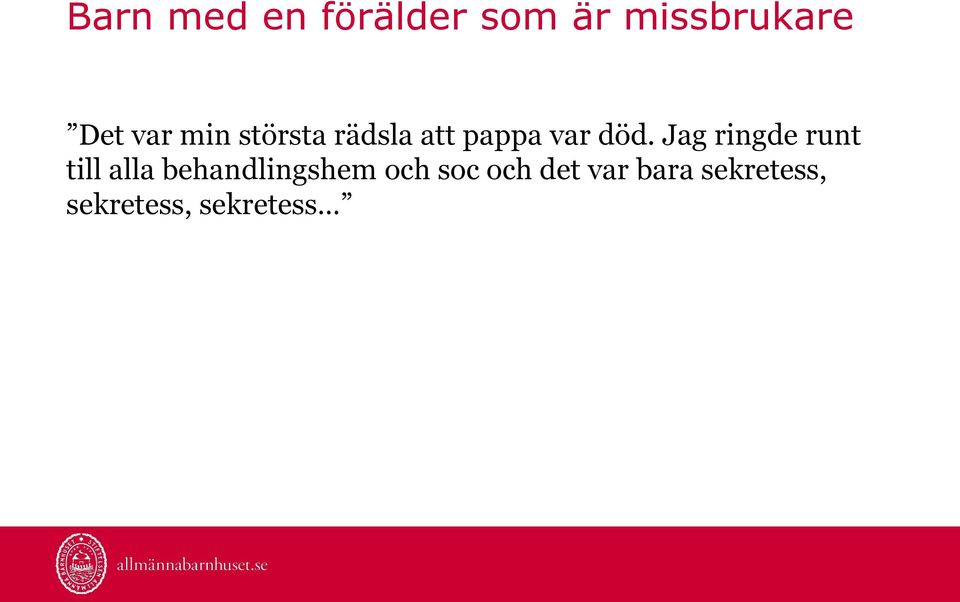 Barn med en förälder som är missbrukare

”Det var min största rädsla att pappa var död. Jag ringde runt till alla behandlingshem och soc och det var bara sekretess, sekretess, sekretess…”

allmännabarnhuset.se